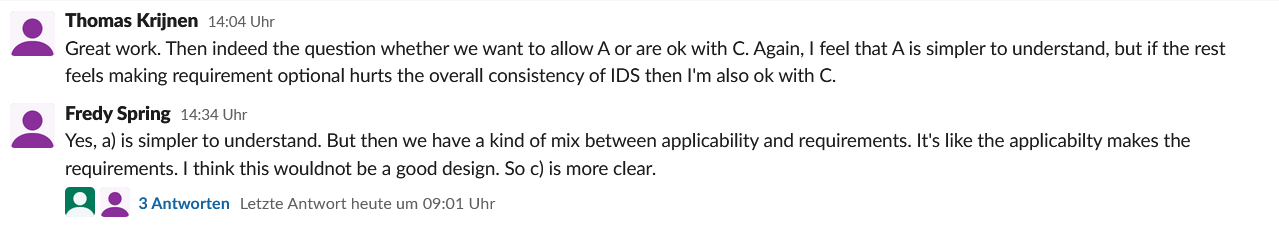 Thomas Krijnen 14:04 Uhr
Great work. Then indeed the question whether we want to allow A or are ok with C. Again, I feel that A is simpler to understand, but if the rest feels making requirement optional hurts the overall consistency of IDS then I'm also ok with C.

Fredy Spring 14:34 Uhr
Yes, a) is simpler to understand. But then we have a kind of mix between applicability and requirements. It's like the applicabilty makes the requirements. I think this wouldnot be a good design. So c) is more clear.

3 Antworten Letzte Antwort heute um 09:01 Uhr